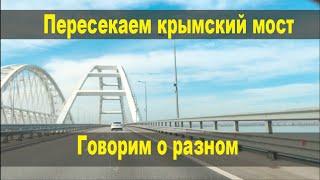 Пересекаем крымский мост

Говорим о разном